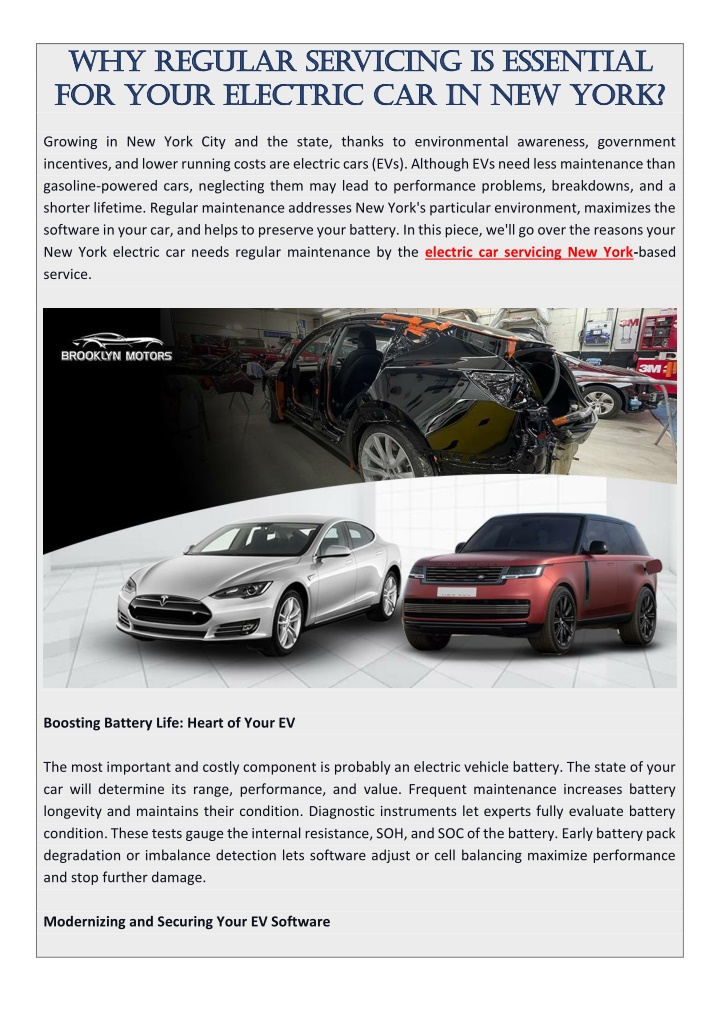 WHY REGULAR SERVICING IS ESSENTIAL FOR YOUR ELECTRIC CAR IN NEW YORK?

Growing in New York City and the state, thanks to environmental awareness, government incentives, and lower running costs are electric cars (EVs). Although EVs need less maintenance than gasoline-powered cars, neglecting them may lead to performance problems, breakdowns, and a shorter lifetime. Regular maintenance addresses New York's particular environment, maximizes the software in your car, and helps to preserve your battery. In this piece, we'll go over the reasons your New York electric car needs regular maintenance by the electric car servicing New York-based service.

BROOKLYN MOTORS

3M

Boosting Battery Life: Heart of Your EV

The most important and costly component is probably an electric vehicle battery. The state of your car will determine its range, performance, and value. Frequent maintenance increases battery longevity and maintains their condition. Diagnostic instruments let experts fully evaluate battery condition. These tests gauge the internal resistance, SOH, and SOC of the battery. Early battery pack degradation or imbalance detection lets software adjust or cell balancing maximize performance and stop further damage.

Modernizing and Securing Your EV Software